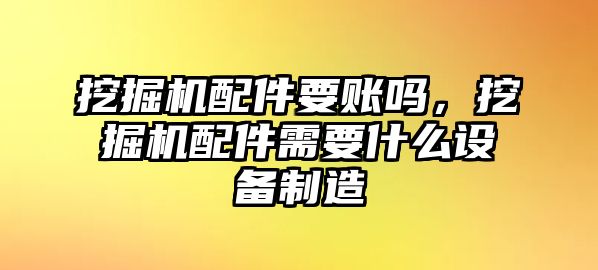 挖掘机配件要账吗，挖掘机配件需要什么设备制造